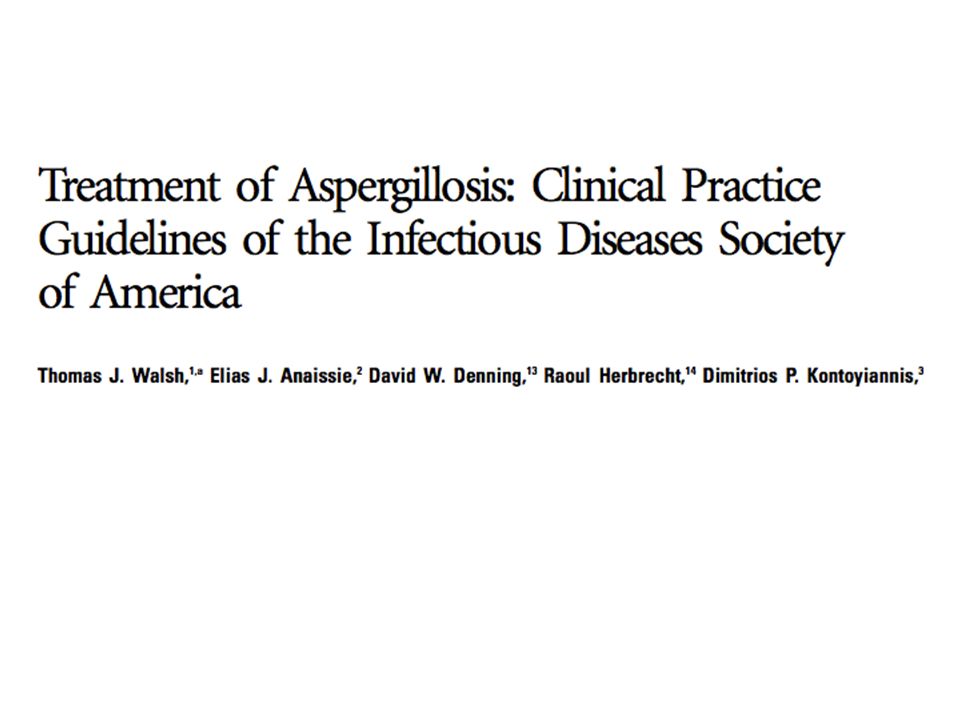 Treatment of Aspergillosis: Clinical Practice Guidelines of the Infectious Diseases Society of America

Thomas J. Walsh,$^{1,a}$ Elias J. Anaissie,$^{2}$ David W. Denning,$^{13}$ Raoul Herbrecht,$^{14}$ Dimitrios P. Kontoyiannis,$^{3}$